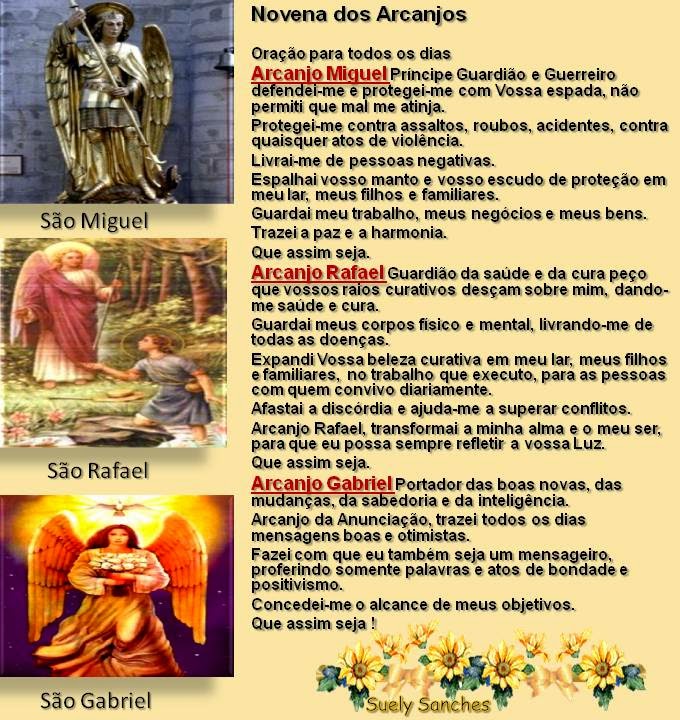 São Miguel

São Rafael

São Gabriel

Novena dos Arcanjos

Oração para todos os dias

Arcanjo Miguel Príncipe Guardião e Guerreiro defendei-me e protegei-me com Vossa espada, não permiti que mal me atinja.

Protegei-me contra assaltos, roubos, acidentes, contra quaisquer atos de violência.

Livrai-me de pessoas negativas.

Espalhai vosso manto e vosso escudo de proteção em meu lar, meus filhos e familiares.

Guardai meu trabalho, meus negócios e meus bens.

Trazei a paz e a harmonia.

Que assim seja.

Arcanjo Rafael Guardião da saúde e da cura peço que vossos raios curativos desçam sobre mim, dando-me saúde e cura.

Guardai meus corpos físico e mental, livrando-me de todas as doenças.

Expandi Vossa beleza curativa em meu lar, meus filhos e familiares, no trabalho que executo, para as pessoas com quem convivo diariamente.

Afastai a discórdia e ajuda-me a superar conflitos.

Arcanjo Rafael, transformai a minha alma e o meu ser, para que eu possa sempre refletir a vossa Luz.

Que assim seja.

Arcanjo Gabriel Portador das boas novas, das mudanças, da sabedoria e da inteligência.

Arcanjo da Anunciação, trazei todos os dias mensagens boas e otimistas.

Fazei com que eu também seja um mensageiro, proferindo somente palavras e atos de bondade e positivismo.

Concedei-me o alcance de meus objetivos.

Que assim seja !

Suely Sanches